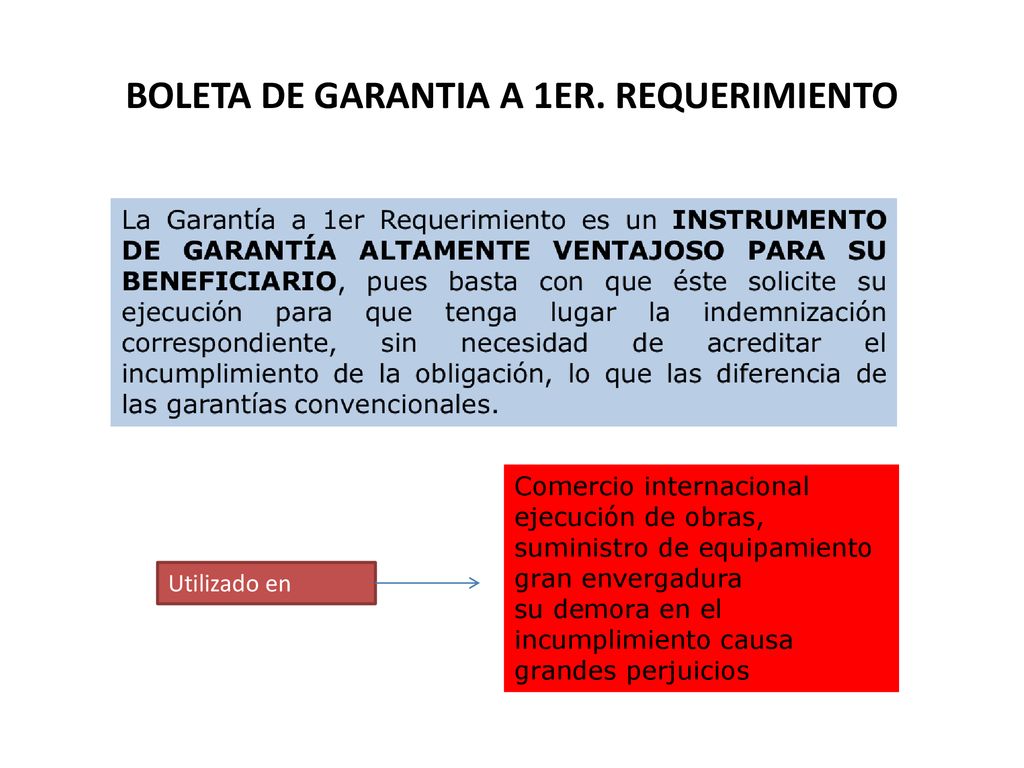 BOLETA DE GARANTIA A 1ER. REQUERIMIENTO

La Garantía a 1er Requerimiento es un INSTRUMENTO DE GARANTÍA ALTAMENTE VENTAJOSO PARA SU BENEFICIARIO, pues basta con que éste solicite su ejecución para que tenga lugar la indemnización correspondiente, sin necesidad de acreditar el incumplimiento de la obligación, lo que las diferencia de las garantías convencionales.

Utilizado en

Comercio internacional
ejecución de obras,
suministro de equipamiento
gran envergadura
su demora en el
incumplimiento causa
grandes perjuicios